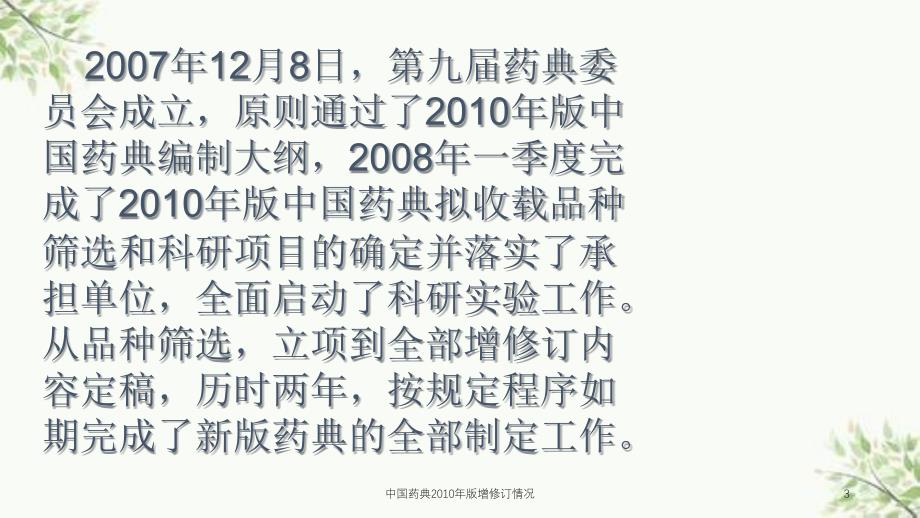 2007年12月8日，第九届药典委员会成立，原则通过了2010年版中国药典编制大纲，2008年一季度完成了2010年版中国药典拟收载品种筛选和科研项目的确定并落实了承担单位，全面启动了科研实验工作。从品种筛选，立项到全部增修订内容定稿，历时两年，按规定程序如期完成了新版药典的全部制定工作。

中国药典2010年版增修订情况

3